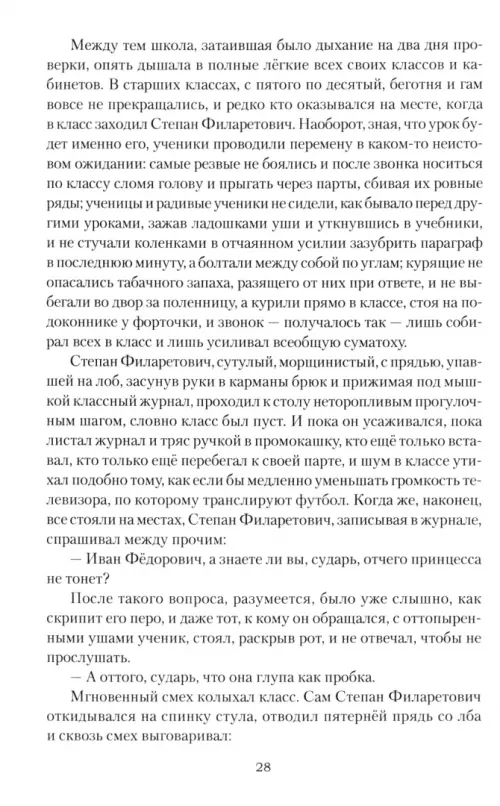 Между тем школа, затаившая было дыхание на два дня проверки, опять дышала в полные лёгкие всех своих классов и кабинетов. В старших классах, с пятого по десятый, беготня и гам вовсе не прекращались, и редко кто оказывался на месте, когда в класс заходил Степан Филаретович. Наоборот, зная, что урок будет именно его, ученики проводили перемену в каком-то неистовом ожидании: самые резвые не боялись и после звонка носиться по классу сломя голову и прыгать через парты, сбивая их ровные ряды; ученицы и радивые ученики не сидели, как бывало перед другими уроками, зажав ладошками уши и уткнувшись в учебники, и не стучали коленками в отчаянном усилии зазубрить параграф в последнюю минуту, а болтали между собой по углам; курящие не опасались табачного запаха, разящего от них при ответе, и не выбегали во двор за поленницу, а курили прямо в классе, стоя на подоконнике у форточки, и звонок — получалось так — лишь собирал всех в класс и лишь усиливал всеобщую суматоху.

Степан Филаретович, сутулый, морщинистый, с прядью, упавшей на лоб, засунув руки в карманы брюк и прижимая под мышкой классный журнал, проходил к столу неторопливым прогулочным шагом, словно класс был пуст. И пока он усаживался, пока листал журнал и тряс ручкой в промокашку, кто ещё только вставал, кто только ещё перебегал к своей парте, и шум в классе утихал подобно тому, как если бы медленно уменьшать громкость телевизора, по которому транслируют футбол. Когда же, наконец, все стояли на местах, Степан Филаретович, записывая в журнале, спрашивал между прочим:

— Иван Фёдорович, а знаете ли вы, сударь, отчего принцесса не тонет?

После такого вопроса, разумеется, было уже слышно, как скрипит его перо, и даже тот, к кому он обращался, с оттопыренными ушами ученик, стоял, раскрыв рот, и не отвечал, чтобы не прослушать.

— А оттого, сударь, что она глупа как пробка.

Мгновенный смех колыхал класс. Сам Степан Филаретович откидывался на спинку стула, отводил пятернёй прядь со лба и сквозь смех выговаривал:

28